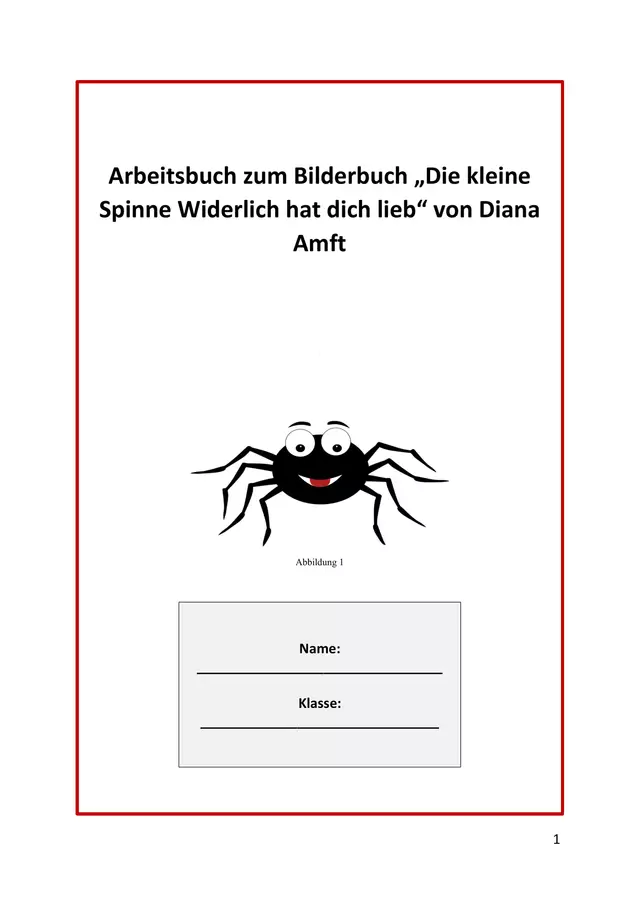 Arbeitsbuch zum Bilderbuch „Die kleine Spinne Widerlich hat dich lieb“ von Diana Amft

Abbildung 1

Name:

Klasse:

1